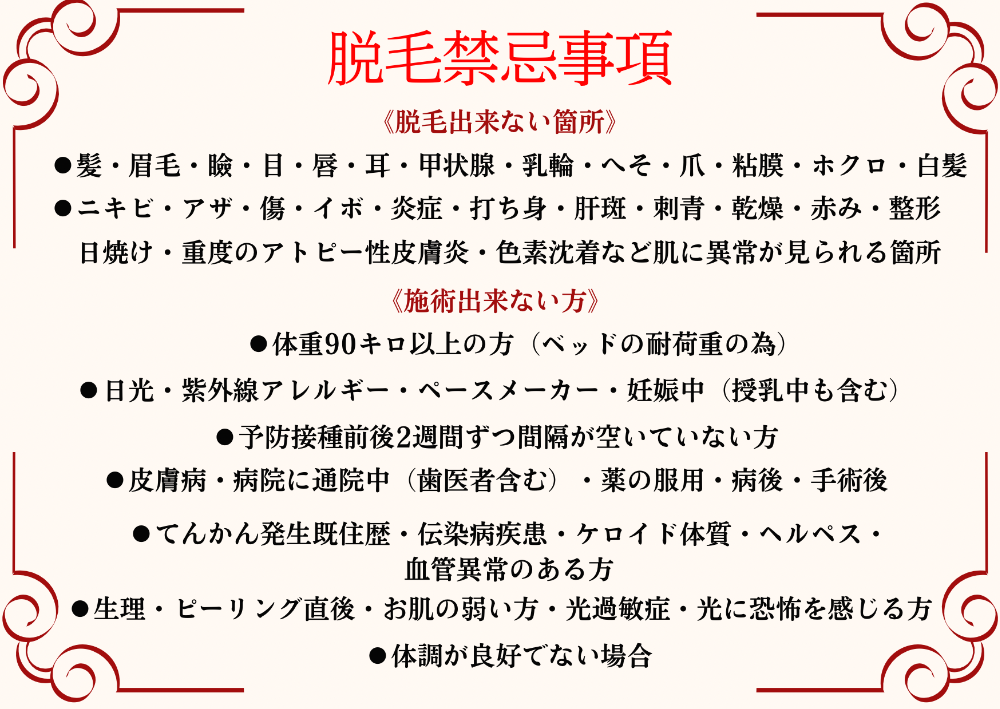 脱毛禁忌事項

《脱毛出来ない箇所》

●髪・眉毛・瞼・目・唇・耳・甲状腺・乳輪・へそ・爪・粘膜・ホクロ・白髪

●ニキビ・アザ・傷・イボ・炎症・打ち身・肝斑・刺青・乾燥・赤み・整形 日焼け・重度のアトピー性皮膚炎・色素沈着など肌に異常が見られる箇所

《施術出来ない方》

●体重90キロ以上の方（ベッドの耐荷重の為）

●日光・紫外線アレルギー・ペースメーカー・妊娠中（授乳中も含む）

●予防接種前後2週間ずつ間隔が空いていない方

●皮膚病・病院に通院中（歯医者含む）・薬の服用・病後・手術後

●てんかん発生既住歴・伝染病疾患・ケロイド体質・ヘルペス・血管異常のある方

●生理・ピーリング直後・お肌の弱い方・光過敏症・光に恐怖を感じる方

●体調が良好でない場合